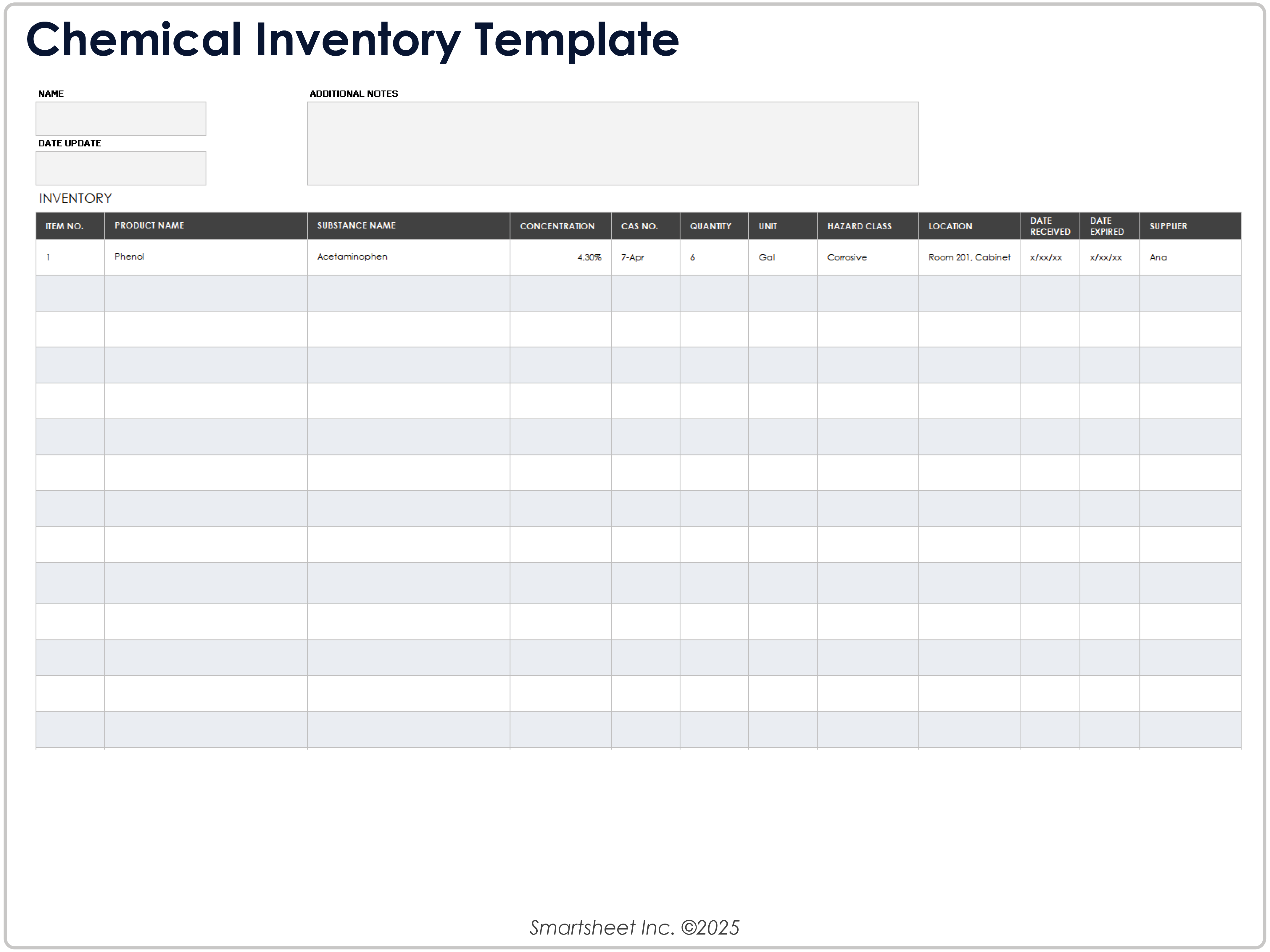 Chemical Inventory Template

NAME

DATE UPDATE

ADDITIONAL NOTES

INVENTORY

| ITEM NO. | PRODUCT NAME | SUBSTANCE NAME | CONCENTRATION | CAS NO. | QUANTITY | UNIT | HAZARD CLASS | LOCATION | DATE RECEIVED | DATE EXPIRED | SUPPLIER |
|---|---|---|---|---|---|---|---|---|---|---|---|
| 1 | Phenol | Acetaminophen | 4.30% | 7-Apr | 6 | Gal | Corrosive | Room 201, Cabinet | x/xx/xx | x/xx/xx | Ana |
| | | | | | | | | | | | |
| | | | | | | | | | | | |
| | | | | | | | | | | | |
| | | | | | | | | | | | |
| | | | | | | | | | | | |
| | | | | | | | | | | | |
| | | | | | | | | | | | |
| | | | | | | | | | | | |
| | | | | | | | | | | | |
| | | | | | | | | | | | |
| | | | | | | | | | | | |
| | | | | | | | | | | | |
| | | | | | | | | | | | |

Smartsheet Inc. ©2025